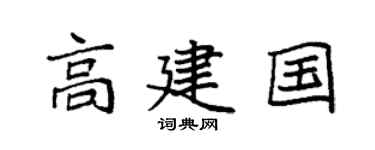 高建国

词典网